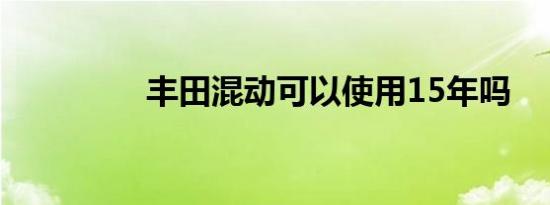 丰田混动可以使用15年吗